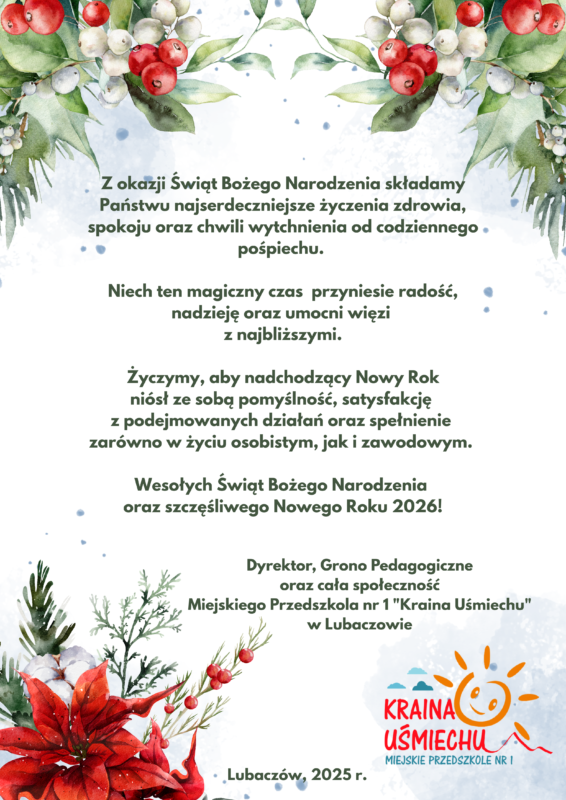 Z okazji Świąt Bożego Narodzenia składamy Państwu najserdeczniejsze życzenia zdrowia, spokoju oraz chwili wytchnienia od codziennego pośpiechu.

Niech ten magiczny czas  przyniesie radość, nadzieję oraz umocni więzi z najbliższymi.

Życzymy, aby nadchodzący Nowy Rok niósł ze sobą pomyślność, satysfakcję z podejmowanych działań oraz spełnienie zarówno w życiu osobistym, jak i zawodowym.

Wesołych Świąt Bożego Narodzenia oraz szczęśliwego Nowego Roku 2026!

Dyrektor, Grono Pedagogiczne
oraz cała społeczność
Miejskiego Przedszkola nr 1 "Kraina Uśmiechu"
w Lubaczowie

KRAINA UŚMIECHU
MIEJSKIE PRZEDSZKOLE NR 1

Lubaczów, 2025 r.